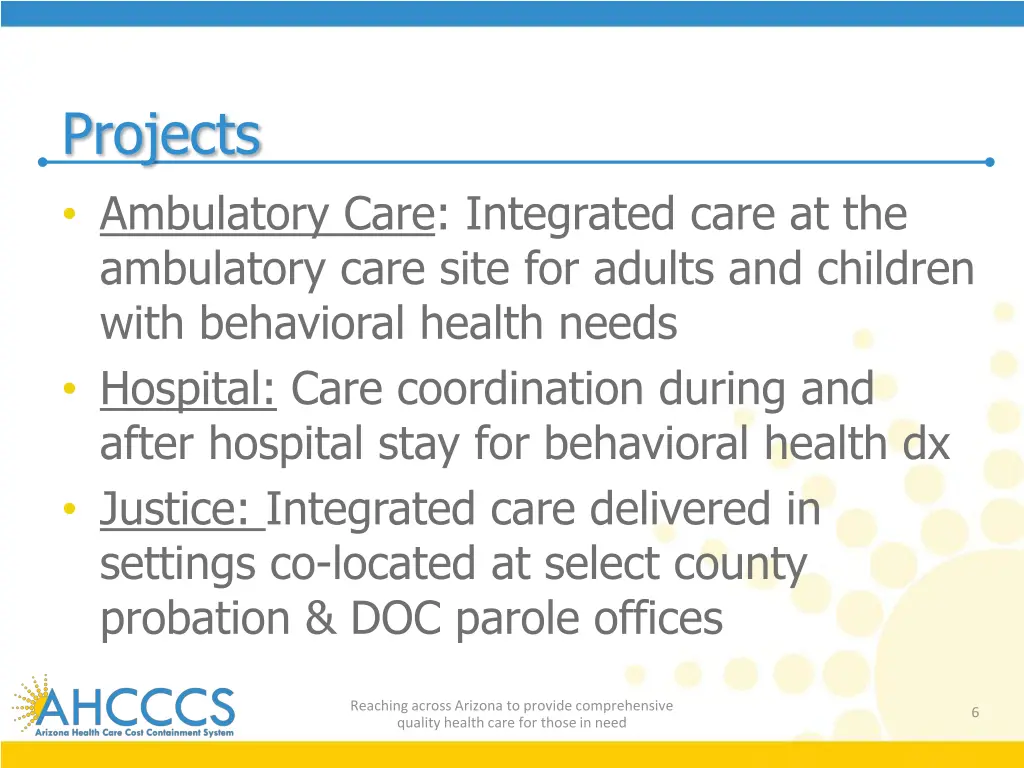 Projects

• Ambulatory Care: Integrated care at the ambulatory care site for adults and children with behavioral health needs
• Hospital: Care coordination during and after hospital stay for behavioral health dx
• Justice: Integrated care delivered in settings co-located at select county probation & DOC parole offices

AHCCCS
Arizona Health Care Cost Containment System

Reaching across Arizona to provide comprehensive quality health care for those in need

6